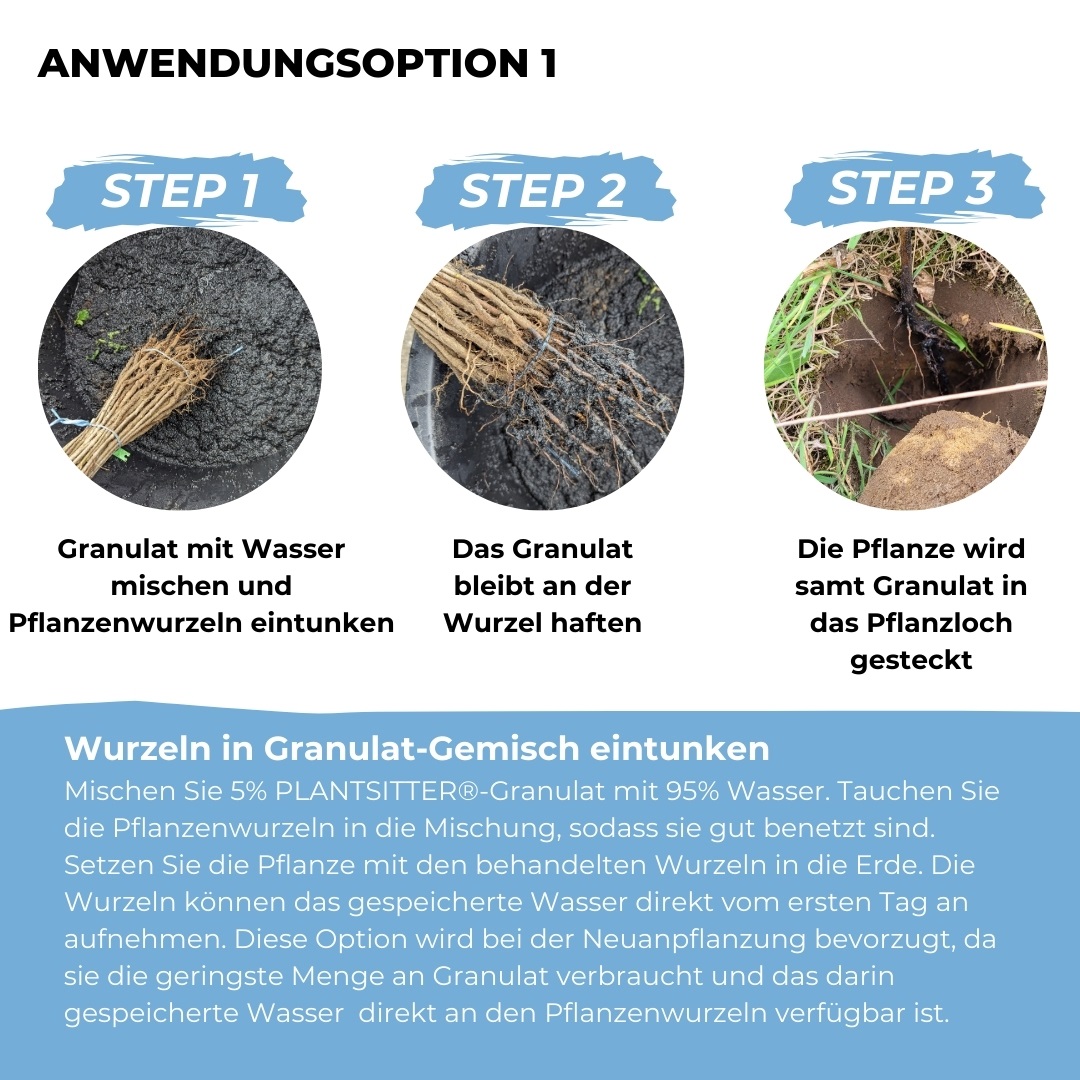 ANWENDUNGSOPTION 1

STEP 1

Granulat mit Wasser mischen und Pflanzenwurzeln eintunken

STEP 2

Das Granulat bleibt an der Wurzel haften

STEP 3

Die Pflanze wird samt Granulat in das Pflanzloch gesteckt

Wurzeln in Granulat-Gemisch eintunken

Mischen Sie 5% PLANTSITTER®-Granulat mit 95% Wasser. Tauchen Sie die Pflanzenwurzeln in die Mischung, sodass sie gut benetzt sind. Setzen Sie die Pflanze mit den behandelten Wurzeln in die Erde. Die Wurzeln können das gespeicherte Wasser direkt vom ersten Tag an aufnehmen. Diese Option wird bei der Neuanpflanzung bevorzugt, da sie die geringste Menge an Granulat verbraucht und das darin gespeicherte Wasser direkt an den Pflanzenwurzeln verfügbar ist.